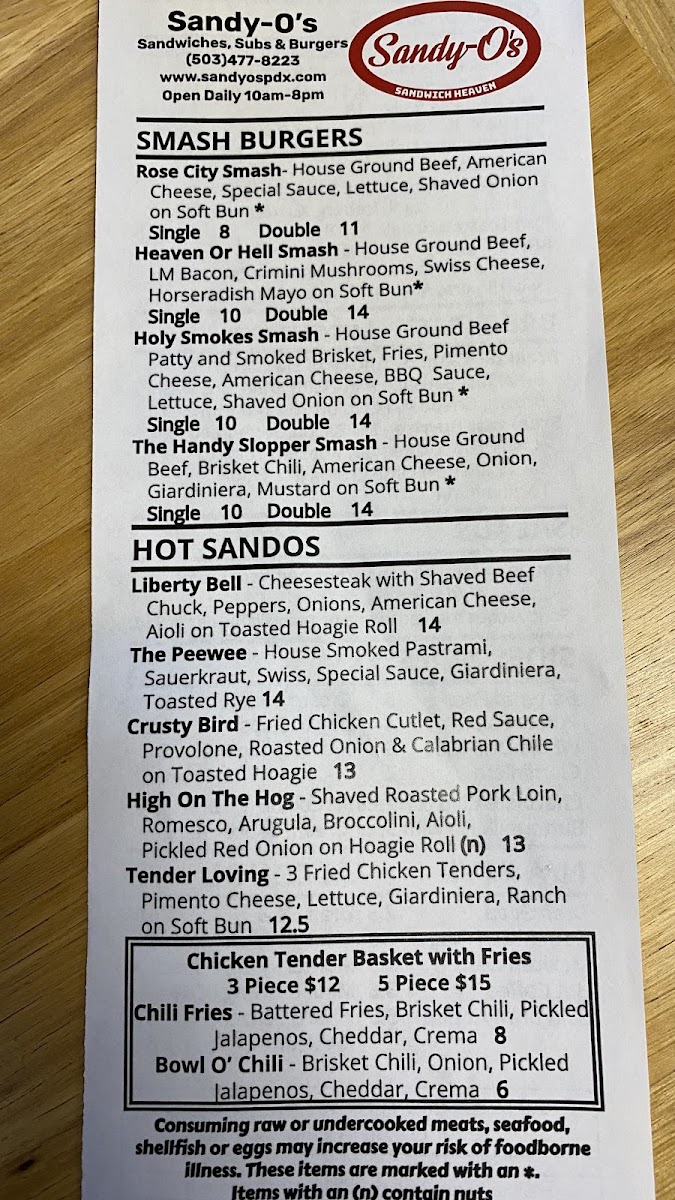 Sandy-O's
Sandwiches, Subs & Burgers
(503)477-8223
www.sandyospdx.com
Open Daily 10am-8pm

Sandy-O's
SANDWICH HEAVEN

SMASH BURGERS

Rose City Smash- House Ground Beef, American Cheese, Special Sauce, Lettuce, Shaved Onion on Soft Bun *
Single 8 Double 11

Heaven Or Hell Smash - House Ground Beef, LM Bacon, Crimini Mushrooms, Swiss Cheese, Horseradish Mayo on Soft Bun*
Single 10 Double 14

Holy Smokes Smash - House Ground Beef Patty and Smoked Brisket, Fries, Pimento Cheese, American Cheese, BBQ Sauce, Lettuce, Shaved Onion on Soft Bun *
Single 10 Double 14

The Handy Slopper Smash - House Ground Beef, Brisket Chili, American Cheese, Onion, Giardiniera, Mustard on Soft Bun *
Single 10 Double 14

HOT SANDOS

Liberty Bell - Cheesesteak with Shaved Beef Chuck, Peppers, Onions, American Cheese, Aioli on Toasted Hoagie Roll 14

The Peewee - House Smoked Pastrami, Sauerkraut, Swiss, Special Sauce, Giardiniera, Toasted Rye 14

Crusty Bird - Fried Chicken Cutlet, Red Sauce, Provolone, Roasted Onion & Calabrian Chile on Toasted Hoagie 13

High On The Hog - Shaved Roasted Pork Loin, Romesco, Arugula, Broccolini, Aioli, Pickled Red Onion on Hoagie Roll (n) 13

Tender Loving - 3 Fried Chicken Tenders, Pimento Cheese, Lettuce, Giardiniera, Ranch on Soft Bun 12.5

Chicken Tender Basket with Fries
3 Piece $12 5 Piece $15
Chili Fries - Battered Fries, Brisket Chili, Pickled Jalapenos, Cheddar, Crema 8
Bowl O' Chili - Brisket Chili, Onion, Pickled Jalapenos, Cheddar, Crema 6

Consuming raw or undercooked meats, seafood, shellfish or eggs may increase your risk of foodborne illness. These items are marked with an *.
Items with an (n) contain nuts